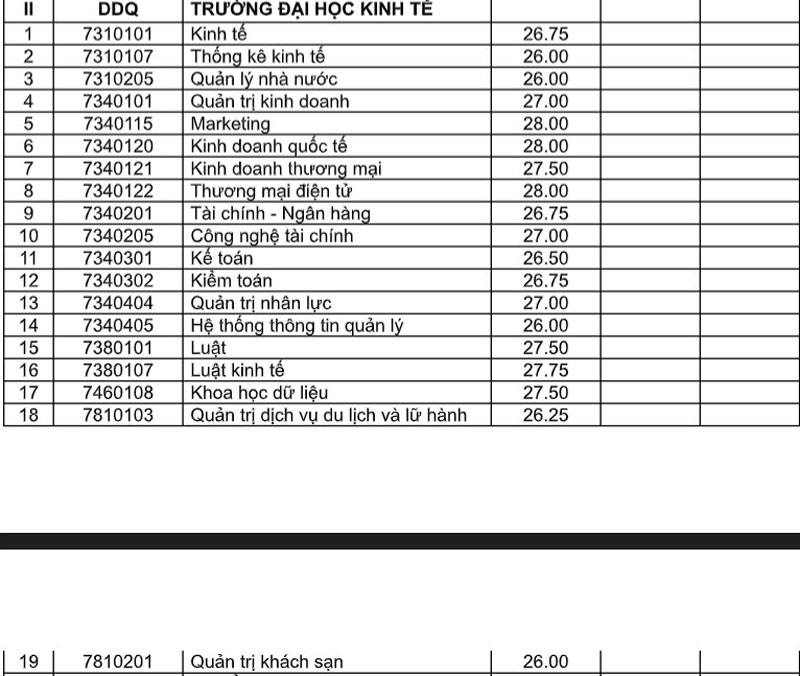 | II | DDQ | TRƯỜNG ĐẠI HỌC KINH TẾ | | | |
|---|---|---|---|---|---|
| 1 | 7310101 | Kinh tế | 26.75 | | |
| 2 | 7310107 | Thống kê kinh tế | 26.00 | | |
| 3 | 7310205 | Quản lý nhà nước | 26.00 | | |
| 4 | 7340101 | Quản trị kinh doanh | 27.00 | | |
| 5 | 7340115 | Marketing | 28.00 | | |
| 6 | 7340120 | Kinh doanh quốc tế | 28.00 | | |
| 7 | 7340121 | Kinh doanh thương mại | 27.50 | | |
| 8 | 7340122 | Thương mại điện tử | 28.00 | | |
| 9 | 7340201 | Tài chính - Ngân hàng | 26.75 | | |
| 10 | 7340205 | Công nghệ tài chính | 27.00 | | |
| 11 | 7340301 | Kế toán | 26.50 | | |
| 12 | 7340302 | Kiểm toán | 26.75 | | |
| 13 | 7340404 | Quản trị nhân lực | 27.00 | | |
| 14 | 7340405 | Hệ thống thông tin quản lý | 26.00 | | |
| 15 | 7380101 | Luật | 27.50 | | |
| 16 | 7380107 | Luật kinh tế | 27.75 | | |
| 17 | 7460108 | Khoa học dữ liệu | 27.50 | | |
| 18 | 7810103 | Quản trị dịch vụ du lịch và lữ hành | 26.25 | | |

| 19 | 7810201 | Quản trị khách sạn | 26.00 | | |
|---|---|---|---|---|---|